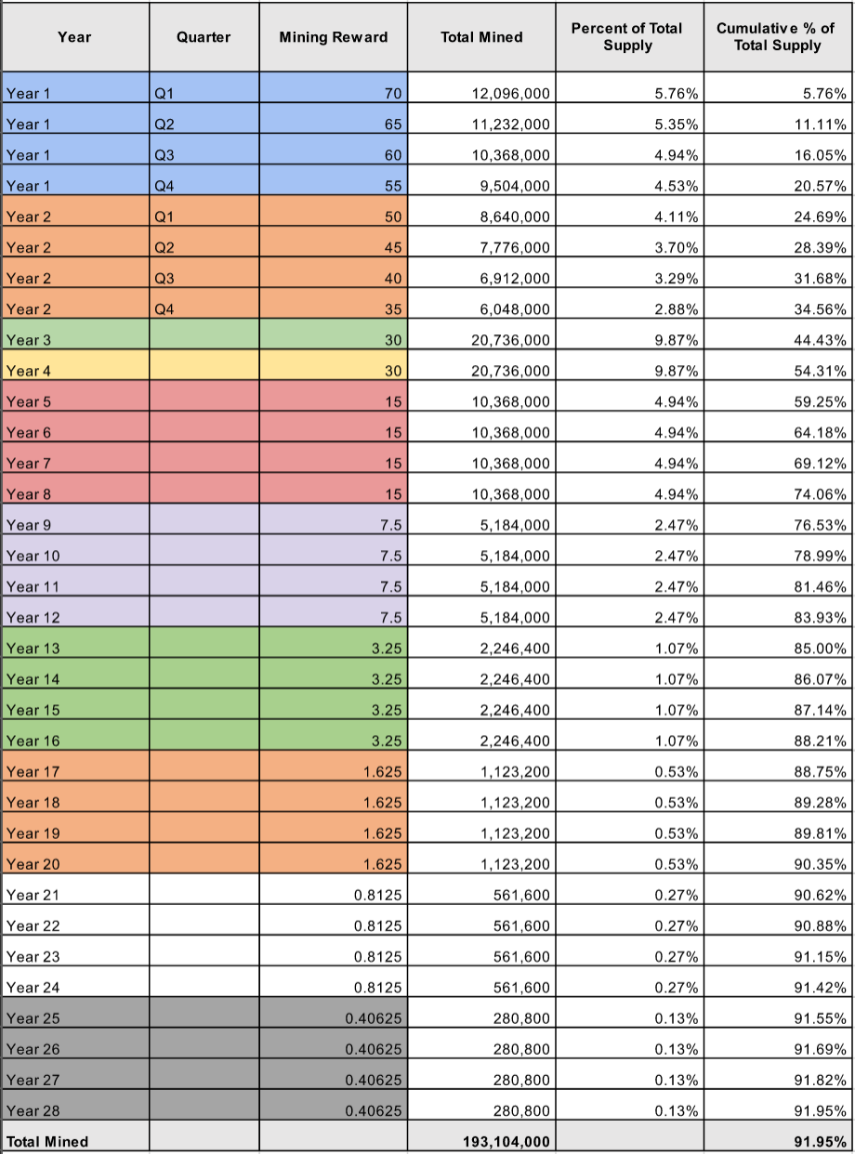 | Year | Quarter | Mining Reward | Total Mined | Percent of Total Supply | Cumulative % of Total Supply |
|---|---|---|---|---|---|
| Year 1 | Q1 | 70 | 12,096,000 | 5.76% | 5.76% |
| Year 1 | Q2 | 65 | 11,232,000 | 5.35% | 11.11% |
| Year 1 | Q3 | 60 | 10,368,000 | 4.94% | 16.05% |
| Year 1 | Q4 | 55 | 9,504,000 | 4.53% | 20.57% |
| Year 2 | Q1 | 50 | 8,640,000 | 4.11% | 24.69% |
| Year 2 | Q2 | 45 | 7,776,000 | 3.70% | 28.39% |
| Year 2 | Q3 | 40 | 6,912,000 | 3.29% | 31.68% |
| Year 2 | Q4 | 35 | 6,048,000 | 2.88% | 34.56% |
| Year 3 | | 30 | 20,736,000 | 9.87% | 44.43% |
| Year 4 | | 30 | 20,736,000 | 9.87% | 54.31% |
| Year 5 | | 15 | 10,368,000 | 4.94% | 59.25% |
| Year 6 | | 15 | 10,368,000 | 4.94% | 64.18% |
| Year 7 | | 15 | 10,368,000 | 4.94% | 69.12% |
| Year 8 | | 15 | 10,368,000 | 4.94% | 74.06% |
| Year 9 | | 7.5 | 5,184,000 | 2.47% | 76.53% |
| Year 10 | | 7.5 | 5,184,000 | 2.47% | 78.99% |
| Year 11 | | 7.5 | 5,184,000 | 2.47% | 81.46% |
| Year 12 | | 7.5 | 5,184,000 | 2.47% | 83.93% |
| Year 13 | | 3.25 | 2,246,400 | 1.07% | 85.00% |
| Year 14 | | 3.25 | 2,246,400 | 1.07% | 86.07% |
| Year 15 | | 3.25 | 2,246,400 | 1.07% | 87.14% |
| Year 16 | | 3.25 | 2,246,400 | 1.07% | 88.21% |
| Year 17 | | 1.625 | 1,123,200 | 0.53% | 88.75% |
| Year 18 | | 1.625 | 1,123,200 | 0.53% | 89.28% |
| Year 19 | | 1.625 | 1,123,200 | 0.53% | 89.81% |
| Year 20 | | 1.625 | 1,123,200 | 0.53% | 90.35% |
| Year 21 | | 0.8125 | 561,600 | 0.27% | 90.62% |
| Year 22 | | 0.8125 | 561,600 | 0.27% | 90.88% |
| Year 23 | | 0.8125 | 561,600 | 0.27% | 91.15% |
| Year 24 | | 0.8125 | 561,600 | 0.27% | 91.42% |
| Year 25 | | 0.40625 | 280,800 | 0.13% | 91.55% |
| Year 26 | | 0.40625 | 280,800 | 0.13% | 91.69% |
| Year 27 | | 0.40625 | 280,800 | 0.13% | 91.82% |
| Year 28 | | 0.40625 | 280,800 | 0.13% | 91.95% |
| Total Mined | | | 193,104,000 | | 91.95% |